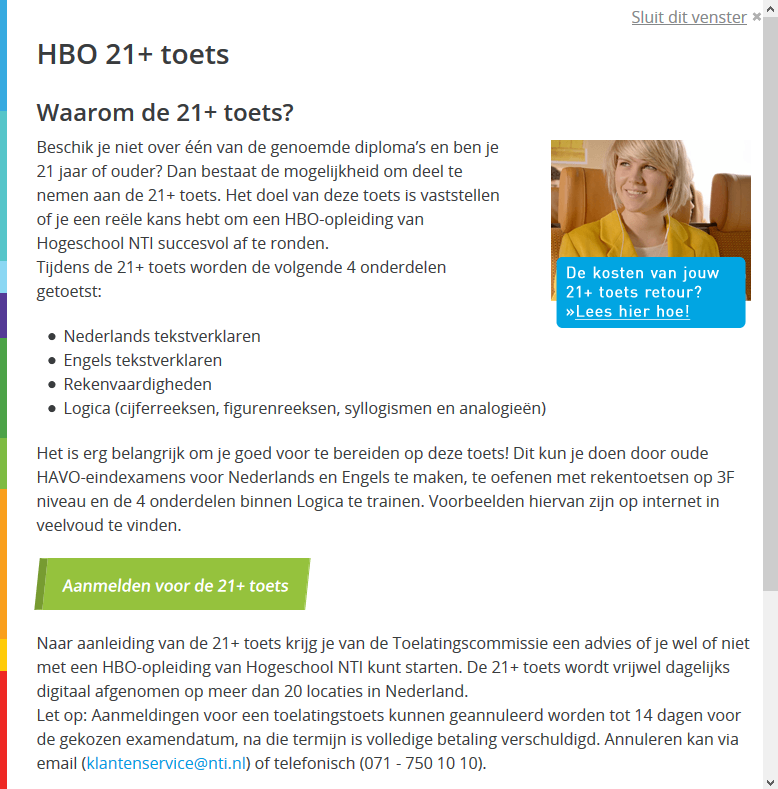 Sluit dit venster ✖

HBO 21+ toets

Waarom de 21+ toets?

Beschik je niet over één van de genoemde diploma's en ben je 21 jaar of ouder? Dan bestaat de mogelijkheid om deel te nemen aan de 21+ toets. Het doel van deze toets is vaststellen of je een reële kans hebt om een HBO-opleiding van Hogeschool NTI succesvol af te ronden.
Tijdens de 21+ toets worden de volgende 4 onderdelen getoetst:

De kosten van jouw 21+ toets retour? »Lees hier hoe!

- Nederlands tekstverklaren
- Engels tekstverklaren
- Rekenvaardigheden
- Logica (cijferreeksen, figurenreeksen, syllogismen en analogieën)

Het is erg belangrijk om je goed voor te bereiden op deze toets! Dit kun je doen door oude HAVO-eindexamens voor Nederlands en Engels te maken, te oefenen met rekentoetsen op 3F niveau en de 4 onderdelen binnen Logica te trainen. Voorbeelden hiervan zijn op internet in veelvoud te vinden.

Aanmelden voor de 21+ toets

Naar aanleiding van de 21+ toets krijg je van de Toelatingscommissie een advies of je wel of niet met een HBO-opleiding van Hogeschool NTI kunt starten. De 21+ toets wordt vrijwel dagelijks digitaal afgenomen op meer dan 20 locaties in Nederland.
Let op: Aanmeldingen voor een toelatingstoets kunnen geannuleerd worden tot 14 dagen voor de gekozen examendatum, na die termijn is volledige betaling verschuldigd. Annuleren kan via email (klantenservice@nti.nl) of telefonisch (071 - 750 10 10).